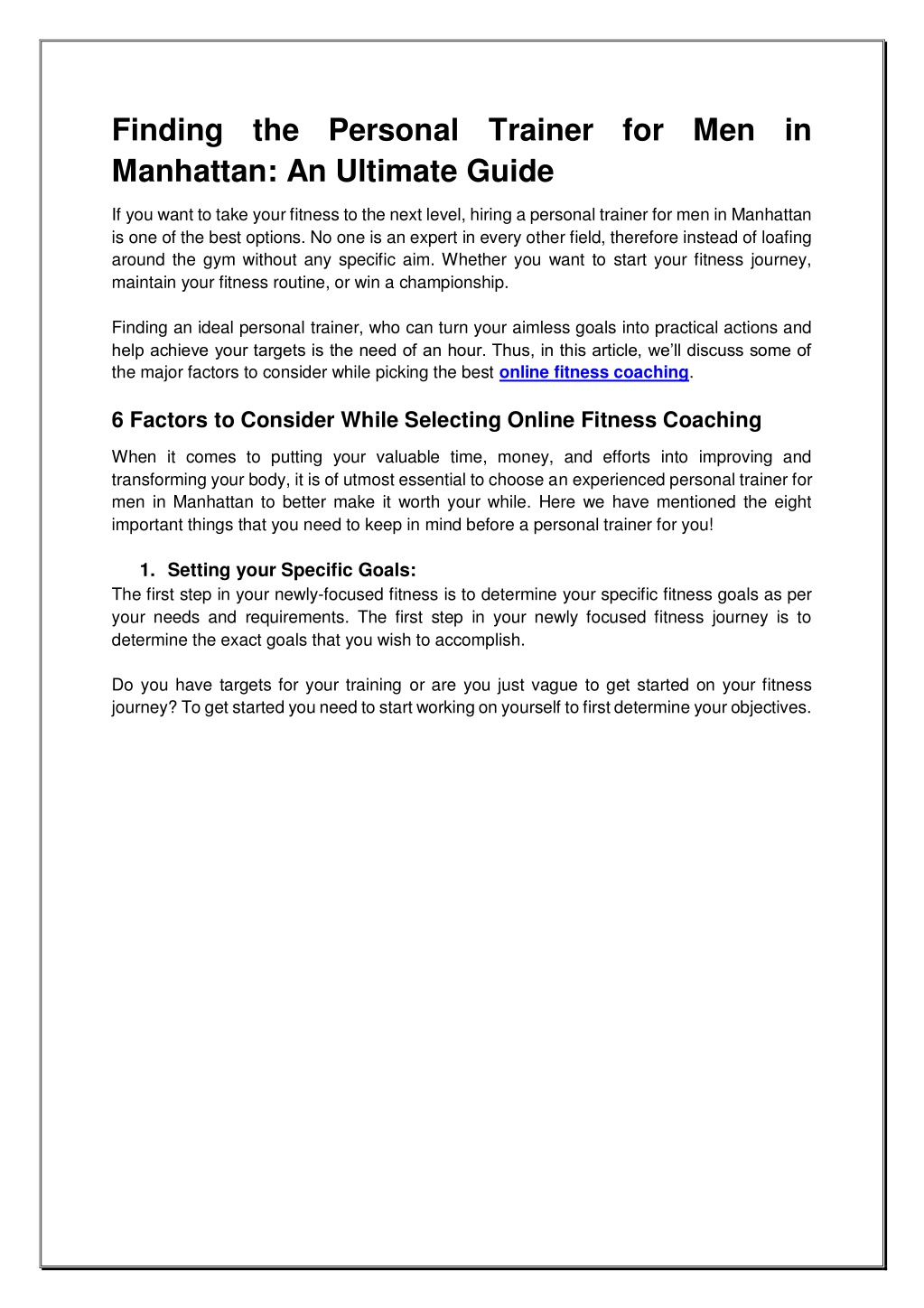 Finding the Personal Trainer for Men in Manhattan: An Ultimate Guide

If you want to take your fitness to the next level, hiring a personal trainer for men in Manhattan is one of the best options. No one is an expert in every other field, therefore instead of loafing around the gym without any specific aim. Whether you want to start your fitness journey, maintain your fitness routine, or win a championship.

Finding an ideal personal trainer, who can turn your aimless goals into practical actions and help achieve your targets is the need of an hour. Thus, in this article, we'll discuss some of the major factors to consider while picking the best online fitness coaching.

6 Factors to Consider While Selecting Online Fitness Coaching

When it comes to putting your valuable time, money, and efforts into improving and transforming your body, it is of utmost essential to choose an experienced personal trainer for men in Manhattan to better make it worth your while. Here we have mentioned the eight important things that you need to keep in mind before a personal trainer for you!

1. Setting your Specific Goals:
The first step in your newly-focused fitness is to determine your specific fitness goals as per your needs and requirements. The first step in your newly focused fitness journey is to determine the exact goals that you wish to accomplish.

Do you have targets for your training or are you just vague to get started on your fitness journey? To get started you need to start working on yourself to first determine your objectives.